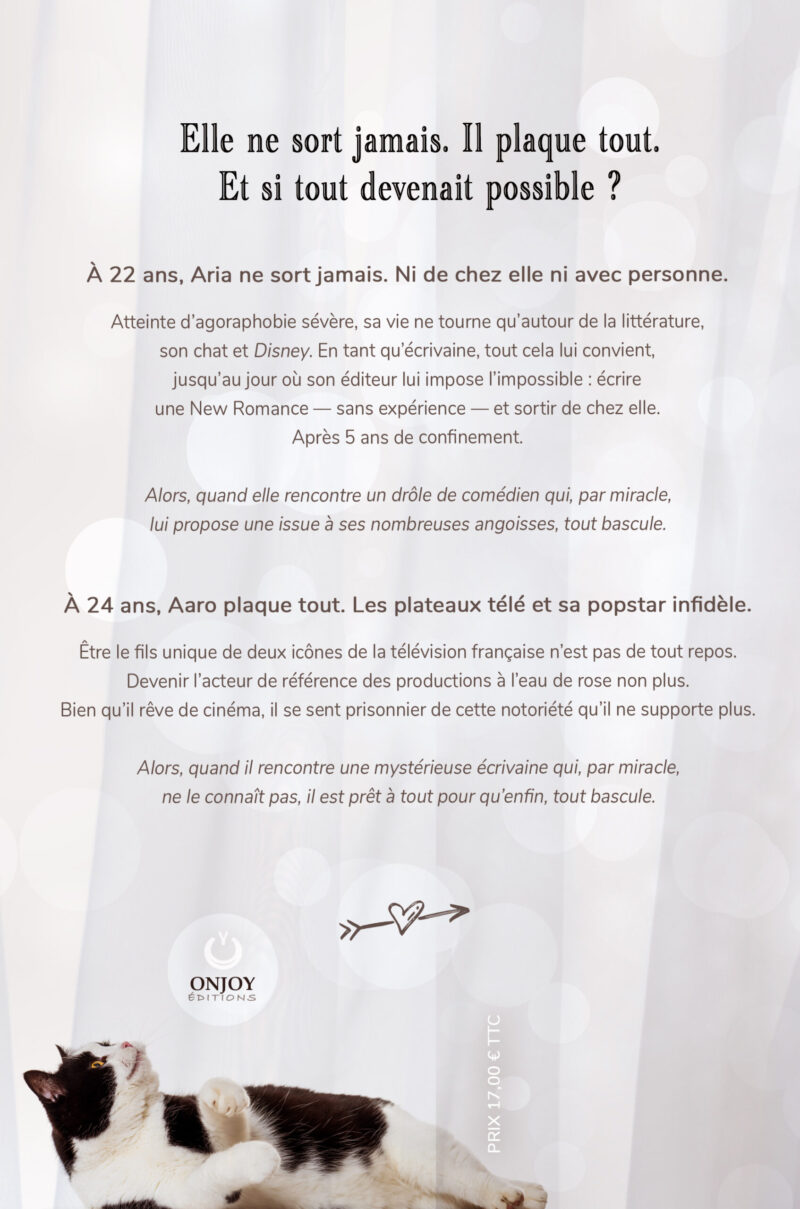 Elle ne sort jamais. Il plaque tout.
Et si tout devenait possible ?

À 22 ans, Aria ne sort jamais. Ni de chez elle ni avec personne.

Atteinte d'agoraphobie sévère, sa vie ne tourne qu'autour de la littérature, son chat et Disney. En tant qu'écrivaine, tout cela lui convient, jusqu'au jour où son éditeur lui impose l'impossible : écrire une New Romance — sans expérience — et sortir de chez elle. Après 5 ans de confinement.

Alors, quand elle rencontre un drôle de comédien qui, par miracle, lui propose une issue à ses nombreuses angoisses, tout bascule.

À 24 ans, Aaro plaque tout. Les plateaux télé et sa popstar infidèle.

Être le fils unique de deux icônes de la télévision française n'est pas de tout repos. Devenir l'acteur de référence des productions à l'eau de rose non plus. Bien qu'il rêve de cinéma, il se sent prisonnier de cette notoriété qu'il ne supporte plus.

Alors, quand il rencontre une mystérieuse écrivaine qui, par miracle, ne le connaît pas, il est prêt à tout pour qu'enfin, tout bascule.

ONJOY
ÉDITIONS

PRIX 17,00 € TTC